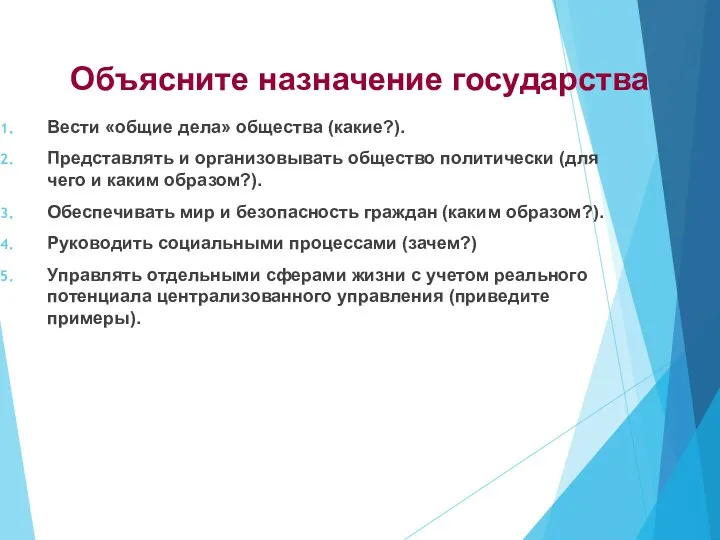 Объясните назначение государства

1. Вести «общие дела» общества (какие?).

2. Представлять и организовывать общество политически (для чего и каким образом?).

3. Обеспечивать мир и безопасность граждан (каким образом?).

4. Руководить социальными процессами (зачем?)

5. Управлять отдельными сферами жизни с учетом реального потенциала централизованного управления (приведите примеры).